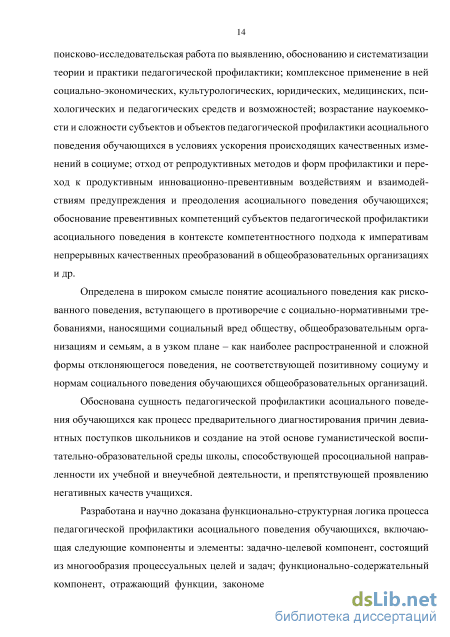 14

поисково-исследовательская работа по выявлению, обоснованию и систематизации теории и практики педагогической профилактики; комплексное применение в ней социально-экономических, культурологических, юридических, медицинских, психологических и педагогических средств и возможностей; возрастание наукоемкости и сложности субъектов и объектов педагогической профилактики асоциального поведения обучающихся в условиях ускорения происходящих качественных изменений в социуме; отход от репродуктивных методов и форм профилактики и переход к продуктивным инновационно-превентивным воздействиям и взаимодействиям предупреждения и преодоления асоциального поведения обучающихся; обоснование превентивных компетенций субъектов педагогической профилактики асоциального поведения в контексте компетентностного подхода к императивам непрерывных качественных преобразований в общеобразовательных организациях и др.

Определена в широком смысле понятие асоциального поведения как рискованного поведения, вступающего в противоречие с социально-нормативными требованиями, наносящими социальный вред обществу, общеобразовательным организациям и семьям, а в узком плане – как наиболее распространенной и сложной формы отклоняющегося поведения, не соответствующей позитивному социуму и нормам социального поведения обучающихся общеобразовательных организаций.

Обоснована сущность педагогической профилактики асоциального поведения обучающихся как процесс предварительного диагностирования причин девиантных поступков школьников и создание на этой основе гуманистической воспитательно-образовательной среды школы, способствующей просоциальной направленности их учебной и внеучебной деятельности, и препятствующей проявлению негативных качеств учащихся.

Разработана и научно доказана функционально-структурная логика процесса педагогической профилактики асоциального поведения обучающихся, включающая следующие компоненты и элементы: задачно-целевой компонент, состоящий из многообразия процессуальных целей и задач; функционально-содержательный компонент, отражающий функции, закономе

dsLib.net
библиотека диссертаций